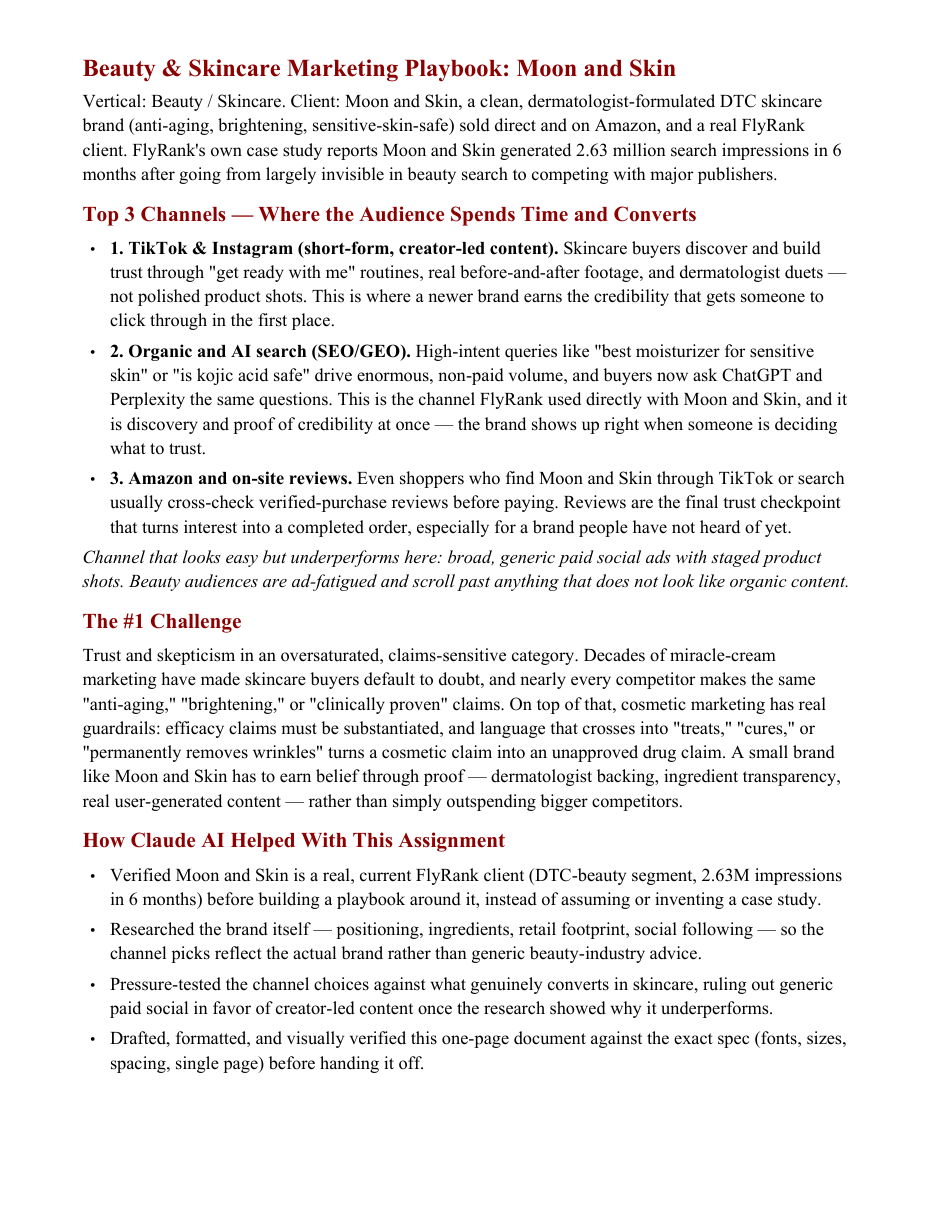 Beauty & Skincare Marketing Playbook: Moon and Skin

Vertical: Beauty / Skincare. Client: Moon and Skin, a clean, dermatologist-formulated DTC skincare brand (anti-aging, brightening, sensitive-skin-safe) sold direct and on Amazon, and a real FlyRank client. FlyRank's own case study reports Moon and Skin generated 2.63 million search impressions in 6 months after going from largely invisible in beauty search to competing with major publishers.

Top 3 Channels — Where the Audience Spends Time and Converts

• 1. TikTok & Instagram (short-form, creator-led content). Skincare buyers discover and build trust through "get ready with me" routines, real before-and-after footage, and dermatologist duets — not polished product shots. This is where a newer brand earns the credibility that gets someone to click through in the first place.

• 2. Organic and AI search (SEO/GEO). High-intent queries like "best moisturizer for sensitive skin" or "is kojic acid safe" drive enormous, non-paid volume, and buyers now ask ChatGPT and Perplexity the same questions. This is the channel FlyRank used directly with Moon and Skin, and it is discovery and proof of credibility at once — the brand shows up right when someone is deciding what to trust.

• 3. Amazon and on-site reviews. Even shoppers who find Moon and Skin through TikTok or search usually cross-check verified-purchase reviews before paying. Reviews are the final trust checkpoint that turns interest into a completed order, especially for a brand people have not heard of yet.

Channel that looks easy but underperforms here: broad, generic paid social ads with staged product shots. Beauty audiences are ad-fatigued and scroll past anything that does not look like organic content.

The #1 Challenge

Trust and skepticism in an oversaturated, claims-sensitive category. Decades of miracle-cream marketing have made skincare buyers default to doubt, and nearly every competitor makes the same "anti-aging," "brightening," or "clinically proven" claims. On top of that, cosmetic marketing has real guardrails: efficacy claims must be substantiated, and language that crosses into "treats," "cures," or "permanently removes wrinkles" turns a cosmetic claim into an unapproved drug claim. A small brand like Moon and Skin has to earn belief through proof — dermatologist backing, ingredient transparency, real user-generated content — rather than simply outspending bigger competitors.

How Claude AI Helped With This Assignment

• Verified Moon and Skin is a real, current FlyRank client (DTC-beauty segment, 2.63M impressions in 6 months) before building a playbook around it, instead of assuming or inventing a case study.

• Researched the brand itself — positioning, ingredients, retail footprint, social following — so the channel picks reflect the actual brand rather than generic beauty-industry advice.

• Pressure-tested the channel choices against what genuinely converts in skincare, ruling out generic paid social in favor of creator-led content once the research showed why it underperforms.

• Drafted, formatted, and visually verified this one-page document against the exact spec (fonts, sizes, spacing, single page) before handing it off.